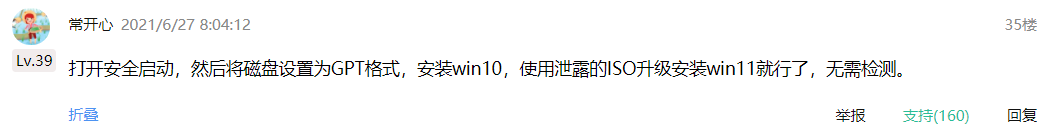 常开心 2021/6/27 8:04:12

35楼

Lv.39

打开安全启动，然后将磁盘设置为GPT格式，安装win10，使用泄露的ISO升级安装win11就行了，无需检测。

折叠

举报 支持(160) 回复